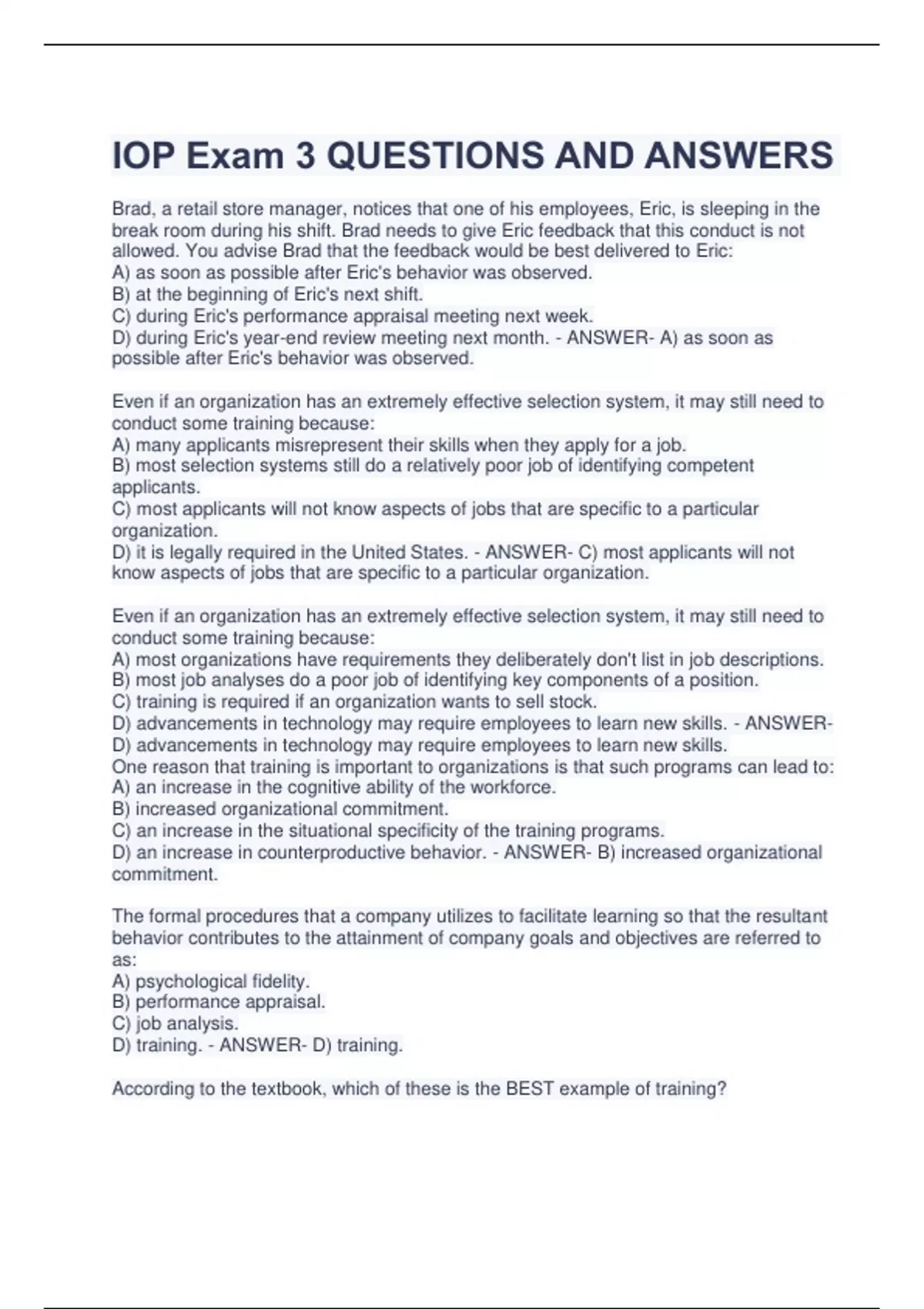 IOP Exam 3 QUESTIONS AND ANSWERS

Brad, a retail store manager, notices that one of his employees, Eric, is sleeping in the break room during his shift. Brad needs to give Eric feedback that this conduct is not allowed. You advise Brad that the feedback would be best delivered to Eric:
A) as soon as possible after Eric's behavior was observed.
B) at the beginning of Eric's next shift.
C) during Eric's performance appraisal meeting next week.
D) during Eric's year-end review meeting next month. - ANSWER- A) as soon as possible after Eric's behavior was observed.

Even if an organization has an extremely effective selection system, it may still need to conduct some training because:
A) many applicants misrepresent their skills when they apply for a job.
B) most selection systems still do a relatively poor job of identifying competent applicants.
C) most applicants will not know aspects of jobs that are specific to a particular organization.
D) it is legally required in the United States. - ANSWER- C) most applicants will not know aspects of jobs that are specific to a particular organization.

Even if an organization has an extremely effective selection system, it may still need to conduct some training because:
A) most organizations have requirements they deliberately don't list in job descriptions.
B) most job analyses do a poor job of identifying key components of a position.
C) training is required if an organization wants to sell stock.
D) advancements in technology may require employees to learn new skills. - ANSWER- D) advancements in technology may require employees to learn new skills.
One reason that training is important to organizations is that such programs can lead to:
A) an increase in the cognitive ability of the workforce.
B) increased organizational commitment.
C) an increase in the situational specificity of the training programs.
D) an increase in counterproductive behavior. - ANSWER- B) increased organizational commitment.

The formal procedures that a company utilizes to facilitate learning so that the resultant behavior contributes to the attainment of company goals and objectives are referred to as:
A) psychological fidelity.
B) performance appraisal.
C) job analysis.
D) training. - ANSWER- D) training.

According to the textbook, which of these is the BEST example of training?